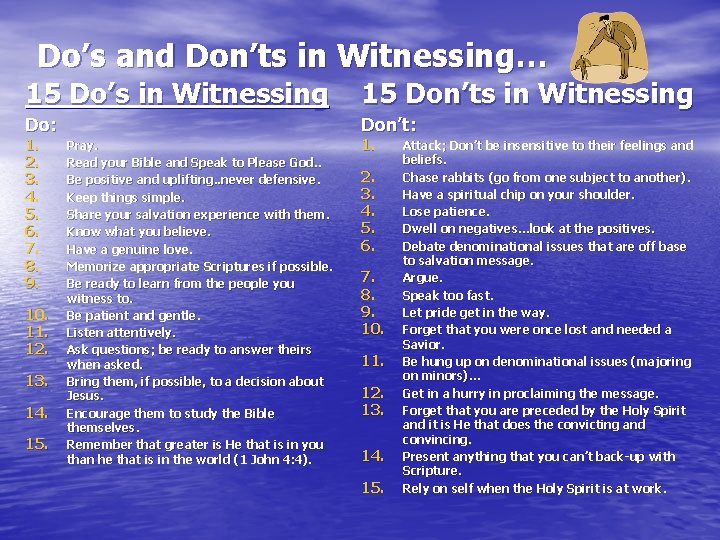 Do's and Don'ts in Witnessing…

15 Do's in Witnessing

Do:
1. Pray.
2. Read your Bible and Speak to Please God..
3. Be positive and uplifting..never defensive.
4. Keep things simple.
5. Share your salvation experience with them.
6. Know what you believe.
7. Have a genuine love.
8. Memorize appropriate Scriptures if possible.
9. Be ready to learn from the people you witness to.
10. Be patient and gentle.
11. Listen attentively.
12. Ask questions; be ready to answer theirs when asked.
13. Bring them, if possible, to a decision about Jesus.
14. Encourage them to study the Bible themselves.
15. Remember that greater is He that is in you than he that is in the world (1 John 4:4).

15 Don'ts in Witnessing

Don't:
1. Attack; Don't be insensitive to their feelings and beliefs.
2. Chase rabbits (go from one subject to another).
3. Have a spiritual chip on your shoulder.
4. Lose patience.
5. Dwell on negatives…look at the positives.
6. Debate denominational issues that are off base to salvation message.
7. Argue.
8. Speak too fast.
9. Let pride get in the way.
10. Forget that you were once lost and needed a Savior.
11. Be hung up on denominational issues (majoring on minors)…
12. Get in a hurry in proclaiming the message.
13. Forget that you are preceded by the Holy Spirit and it is He that does the convicting and convincing.
14. Present anything that you can't back-up with Scripture.
15. Rely on self when the Holy Spirit is at work.